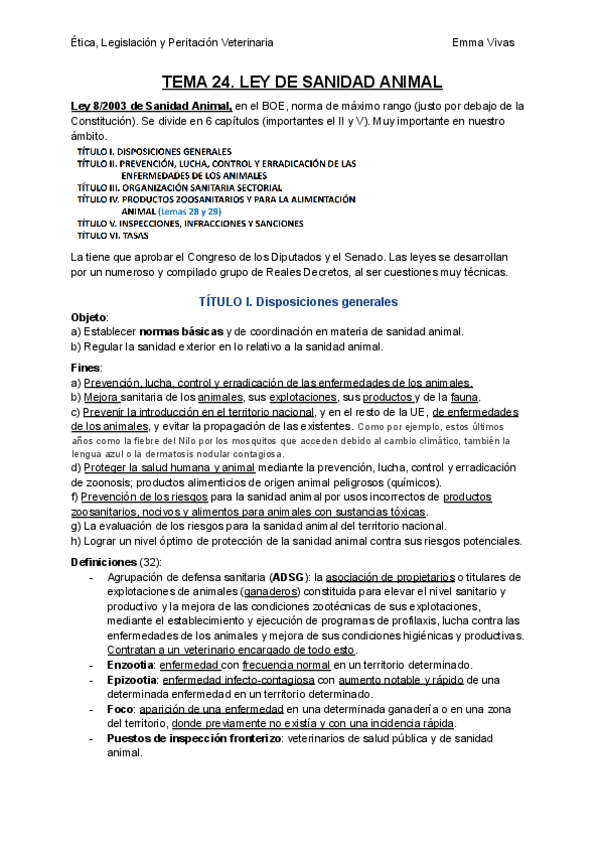 Ética, Legislación y Peritación Veterinaria

Emma Vivas

TEMA 24. LEY DE SANIDAD ANIMAL

Ley 8/2003 de Sanidad Animal, en el BOE, norma de máximo rango (justo por debajo de la Constitución). Se divide en 6 capítulos (importantes el II y V). Muy importante en nuestro ámbito.

TÍTULO I. DISPOSICIONES GENERALES
TÍTULO II. PREVENCIÓN, LUCHA, CONTROL Y ERRADICACIÓN DE LAS ENFERMEDADES DE LOS ANIMALES
TÍTULO III. ORGANIZACIÓN SANITARIA SECTORIAL
TÍTULO IV. PRODUCTOS ZOOSANITARIOS Y PARA LA ALIMENTACIÓN ANIMAL (temas 28 y 29)
TÍTULO V. INSPECCIONES, INFRACCIONES Y SANCIONES
TÍTULO VI. TASAS

La tiene que aprobar el Congreso de los Diputados y el Senado. Las leyes se desarrollan por un numeroso y compilado grupo de Reales Decretos, al ser cuestiones muy técnicas.

TÍTULO I. Disposiciones generales

Objeto:
a) Establecer normas básicas y de coordinación en materia de sanidad animal.
b) Regular la sanidad exterior en lo relativo a la sanidad animal.

Fines:
a) Prevención, lucha, control y erradicación de las enfermedades de los animales.
b) Mejora sanitaria de los animales, sus explotaciones, sus productos y de la fauna.
c) Prevenir la introducción en el territorio nacional, y en el resto de la UE, de enfermedades de los animales, y evitar la propagación de las existentes. Como por ejemplo, estos últimos años como la fiebre del Nilo por los mosquitos que acceden debido al cambio climático, también la lengua azul o la dermatosis nodular contagiosa.
d) Proteger la salud humana y animal mediante la prevención, lucha, control y erradicación de zoonosis; productos alimenticios de origen animal peligrosos (químicos).
f) Prevención de los riesgos para la sanidad animal por usos incorrectos de productos zoosanitarios, nocivos y alimentos para animales con sustancias tóxicas.
g) La evaluación de los riesgos para la sanidad animal del territorio nacional.
h) Lograr un nivel óptimo de protección de la sanidad animal contra sus riesgos potenciales.

Definiciones (32):
- Agrupación de defensa sanitaria (ADSG): la asociación de propietarios o titulares de explotaciones de animales (ganaderos) constituida para elevar el nivel sanitario y productivo y la mejora de las condiciones zootécnicas de sus explotaciones, mediante el establecimiento y ejecución de programas de profilaxis, lucha contra las enfermedades de los animales y mejora de sus condiciones higiénicas y productivas. Contratan a un veterinario encargado de todo esto.
- Enzootia: enfermedad con frecuencia normal en un territorio determinado.
- Epizootia: enfermedad infecto-contagiosa con aumento notable y rápido de una determinada enfermedad en un territorio determinado.
- Foco: aparición de una enfermedad en una determinada ganadería o en una zona del territorio, donde previamente no existía y con una incidencia rápida.
- Puestos de inspección fronterizo: veterinarios de salud pública y de sanidad animal.